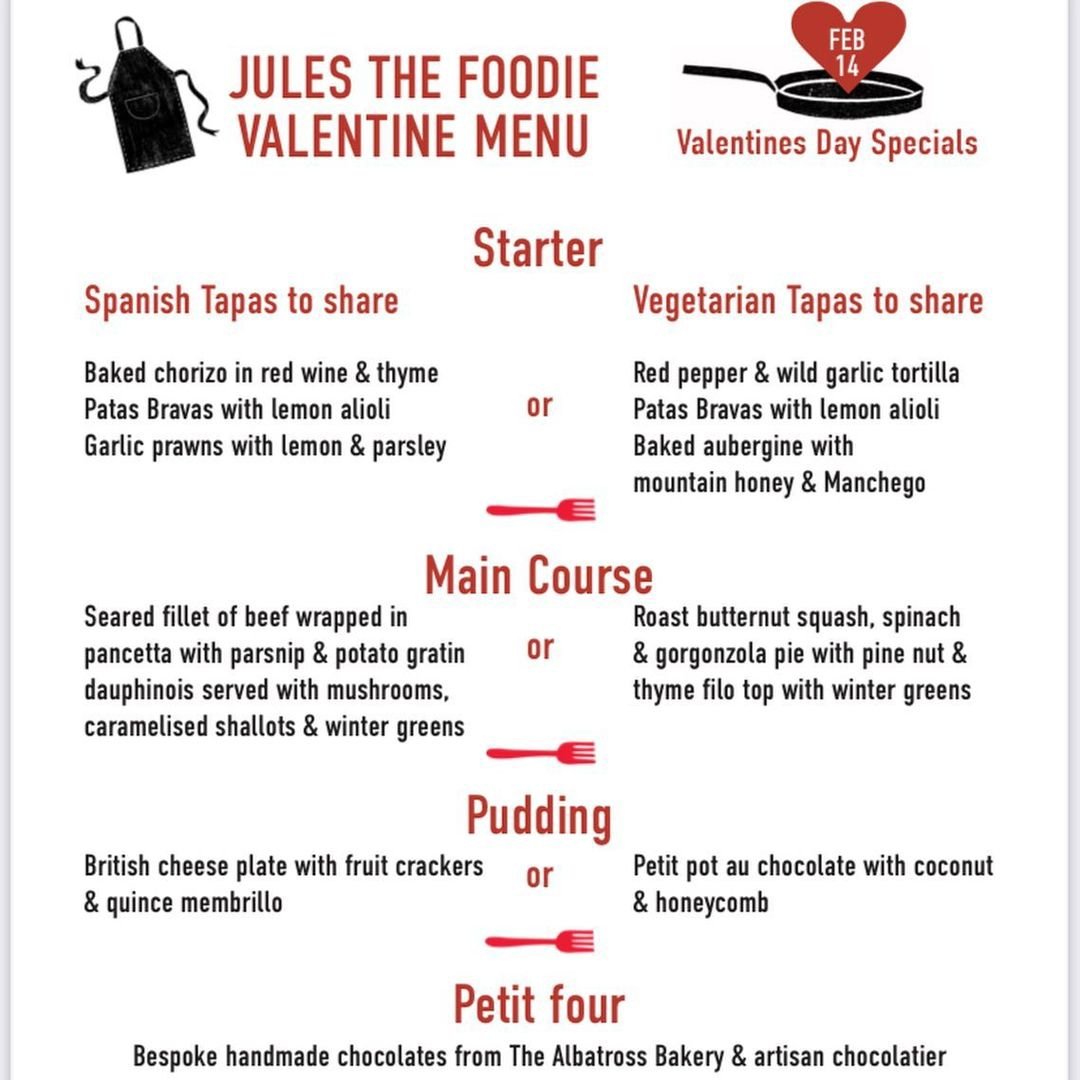 JULES THE FOODIE
VALENTINE MENU

FEB
14

Valentines Day Specials

Starter

Spanish Tapas to share

Baked chorizo in red wine & thyme
Patas Bravas with lemon alioli
Garlic prawns with lemon & parsley

or

Vegetarian Tapas to share

Red pepper & wild garlic tortilla
Patas Bravas with lemon alioli
Baked aubergine with mountain honey & Manchego

Main Course

Seared fillet of beef wrapped in pancetta with parsnip & potato gratin dauphinois served with mushrooms, caramelised shallots & winter greens

or

Roast butternut squash, spinach & gorgonzola pie with pine nut & thyme filo top with winter greens

Pudding

British cheese plate with fruit crackers & quince membrillo

or

Petit pot au chocolate with coconut & honeycomb

Petit four

Bespoke handmade chocolates from The Albatross Bakery & artisan chocolatier